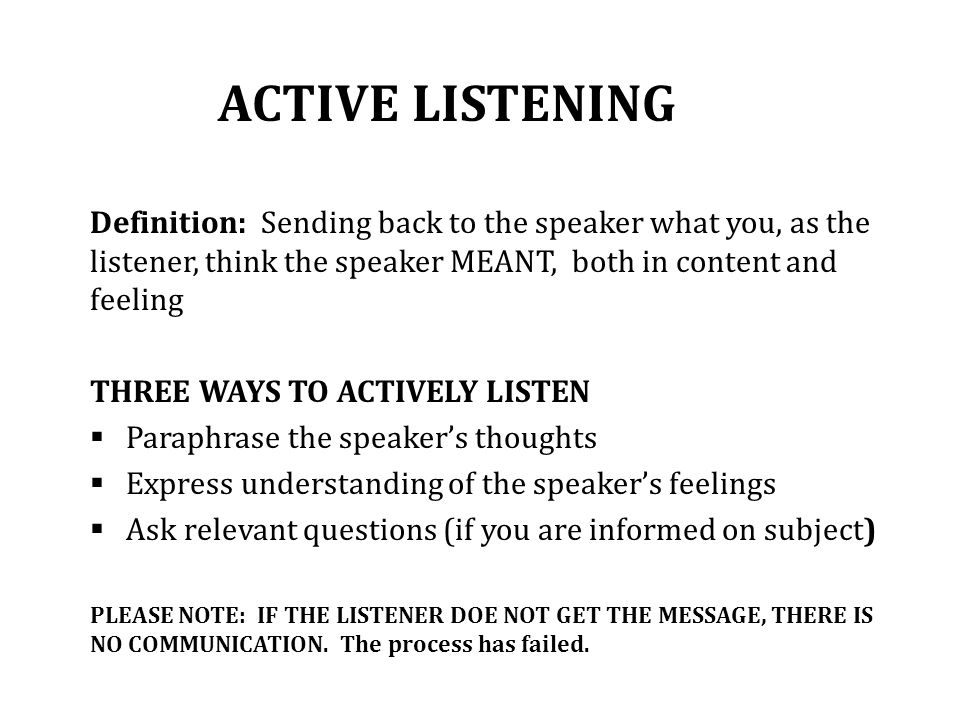 ACTIVE LISTENING

Definition: Sending back to the speaker what you, as the listener, think the speaker MEANT, both in content and feeling

THREE WAYS TO ACTIVELY LISTEN
▪ Paraphrase the speaker's thoughts
▪ Express understanding of the speaker's feelings
▪ Ask relevant questions (if you are informed on subject)

PLEASE NOTE: IF THE LISTENER DOE NOT GET THE MESSAGE, THERE IS NO COMMUNICATION. The process has failed.